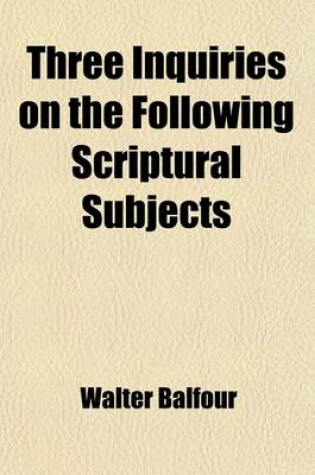 Three Inquiries on the Following Scriptural Subjects

Walter Balfour